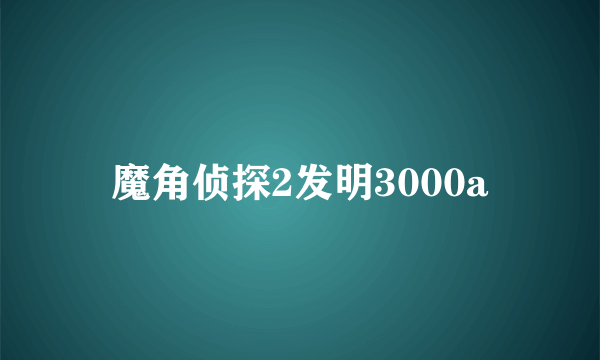 魔角侦探2发明3000a